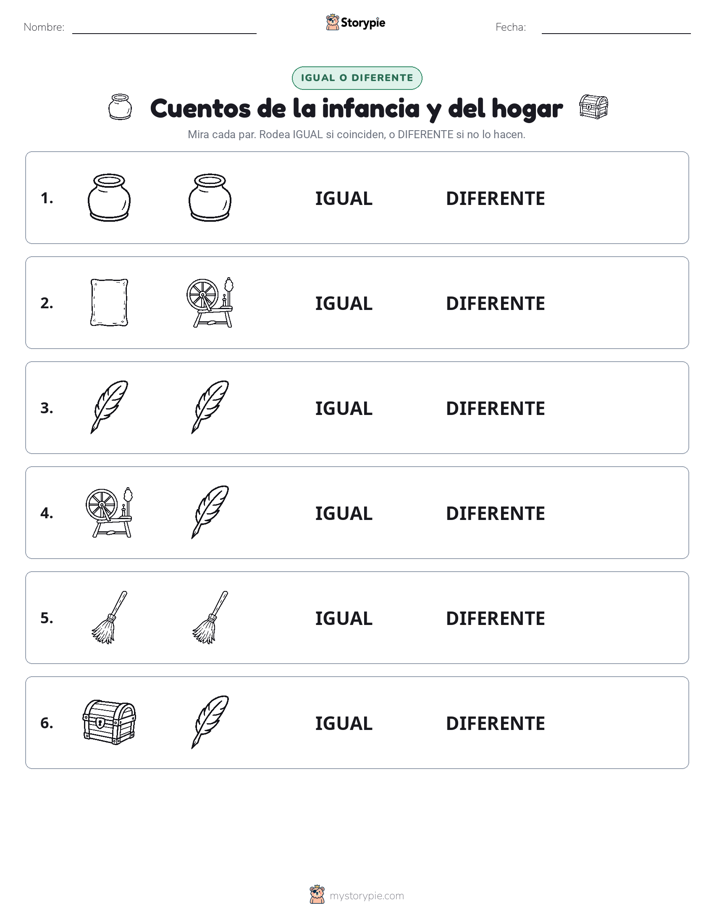 Nombre: ____ Storypie Fecha: ____

IGUAL O DIFERENTE

Cuentos de la infancia y del hogar

Mira cada par. Rodea IGUAL si coinciden, o DIFERENTE si no lo hacen.

1. IGUAL DIFERENTE

2. IGUAL DIFERENTE

3. IGUAL DIFERENTE

4. IGUAL DIFERENTE

5. IGUAL DIFERENTE

6. IGUAL DIFERENTE

mystorypie.com